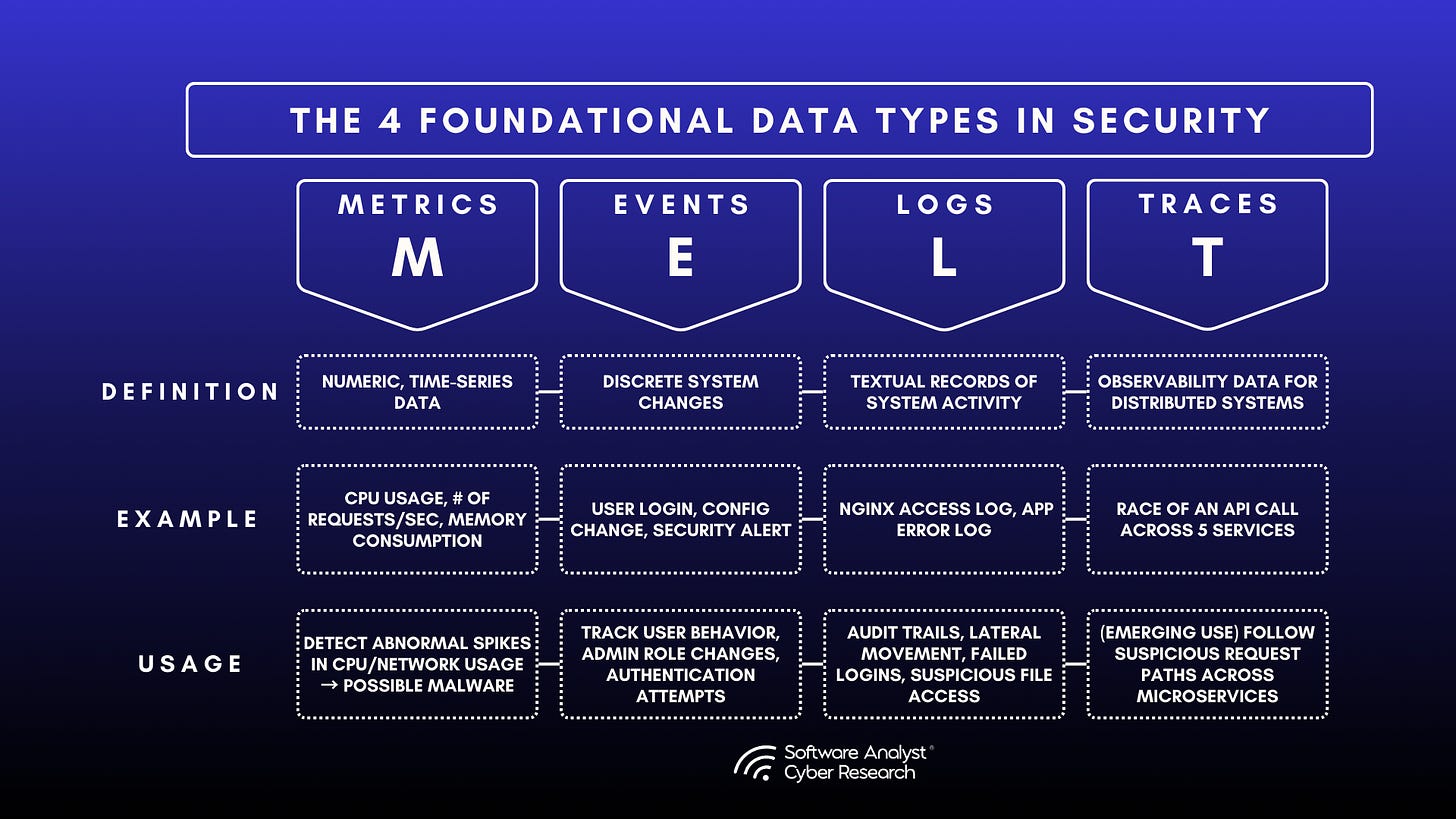 THE 4 FOUNDATIONAL DATA TYPES IN SECURITY

| | METRICS M | EVENTS E | LOGS L | TRACES T |
|---|---|---|---|---|
| DEFINITION | NUMERIC, TIME-SERIES DATA | DISCRETE SYSTEM CHANGES | TEXTUAL RECORDS OF SYSTEM ACTIVITY | OBSERVABILITY DATA FOR DISTRIBUTED SYSTEMS |
| EXAMPLE | CPU USAGE, # OF REQUESTS/SEC, MEMORY CONSUMPTION | USER LOGIN, CONFIG CHANGE, SECURITY ALERT | NGINX ACCESS LOG, APP ERROR LOG | RACE OF AN API CALL ACROSS 5 SERVICES |
| USAGE | DETECT ABNORMAL SPIKES IN CPU/NETWORK USAGE → POSSIBLE MALWARE | TRACK USER BEHAVIOR, ADMIN ROLE CHANGES, AUTHENTICATION ATTEMPTS | AUDIT TRAILS, LATERAL MOVEMENT, FAILED LOGINS, SUSPICIOUS FILE ACCESS | (EMERGING USE) FOLLOW SUSPICIOUS REQUEST PATHS ACROSS MICROSERVICES |

Software Analyst® Cyber Research